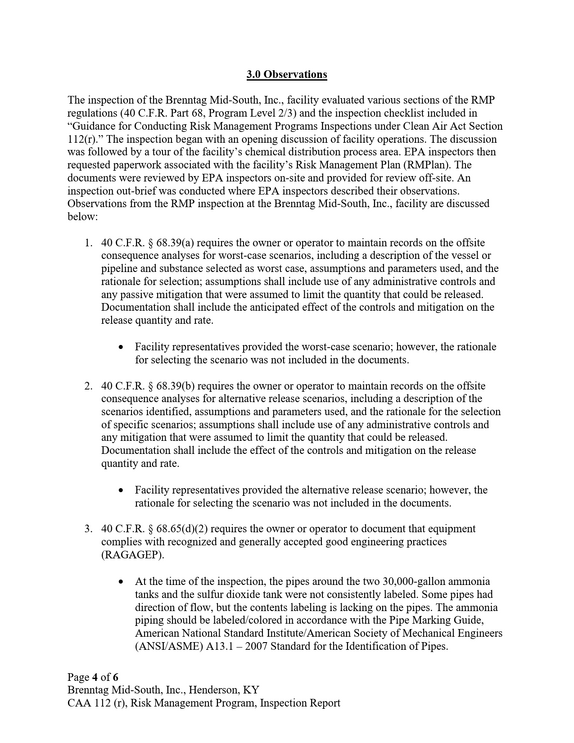 3.0 Observations

The inspection of the Brenntag Mid-South, Inc., facility evaluated various sections of the RMP regulations (40 C.F.R. Part 68, Program Level 2/3) and the inspection checklist included in "Guidance for Conducting Risk Management Programs Inspections under Clean Air Act Section 112(r)." The inspection began with an opening discussion of facility operations. The discussion was followed by a tour of the facility's chemical distribution process area. EPA inspectors then requested paperwork associated with the facility's Risk Management Plan (RMPlan). The documents were reviewed by EPA inspectors on-site and provided for review off-site. An inspection out-brief was conducted where EPA inspectors described their observations. Observations from the RMP inspection at the Brenntag Mid-South, Inc., facility are discussed below:

1. 40 C.F.R. § 68.39(a) requires the owner or operator to maintain records on the offsite consequence analyses for worst-case scenarios, including a description of the vessel or pipeline and substance selected as worst case, assumptions and parameters used, and the rationale for selection; assumptions shall include use of any administrative controls and any passive mitigation that were assumed to limit the quantity that could be released. Documentation shall include the anticipated effect of the controls and mitigation on the release quantity and rate.

• Facility representatives provided the worst-case scenario; however, the rationale for selecting the scenario was not included in the documents.

2. 40 C.F.R. § 68.39(b) requires the owner or operator to maintain records on the offsite consequence analyses for alternative release scenarios, including a description of the scenarios identified, assumptions and parameters used, and the rationale for the selection of specific scenarios; assumptions shall include use of any administrative controls and any mitigation that were assumed to limit the quantity that could be released. Documentation shall include the effect of the controls and mitigation on the release quantity and rate.

• Facility representatives provided the alternative release scenario; however, the rationale for selecting the scenario was not included in the documents.

3. 40 C.F.R. § 68.65(d)(2) requires the owner or operator to document that equipment complies with recognized and generally accepted good engineering practices (RAGAGEP).

• At the time of the inspection, the pipes around the two 30,000-gallon ammonia tanks and the sulfur dioxide tank were not consistently labeled. Some pipes had direction of flow, but the contents labeling is lacking on the pipes. The ammonia piping should be labeled/colored in accordance with the Pipe Marking Guide, American National Standard Institute/American Society of Mechanical Engineers (ANSI/ASME) A13.1 – 2007 Standard for the Identification of Pipes.

Page 4 of 6
Brenntag Mid-South, Inc., Henderson, KY
CAA 112 (r), Risk Management Program, Inspection Report